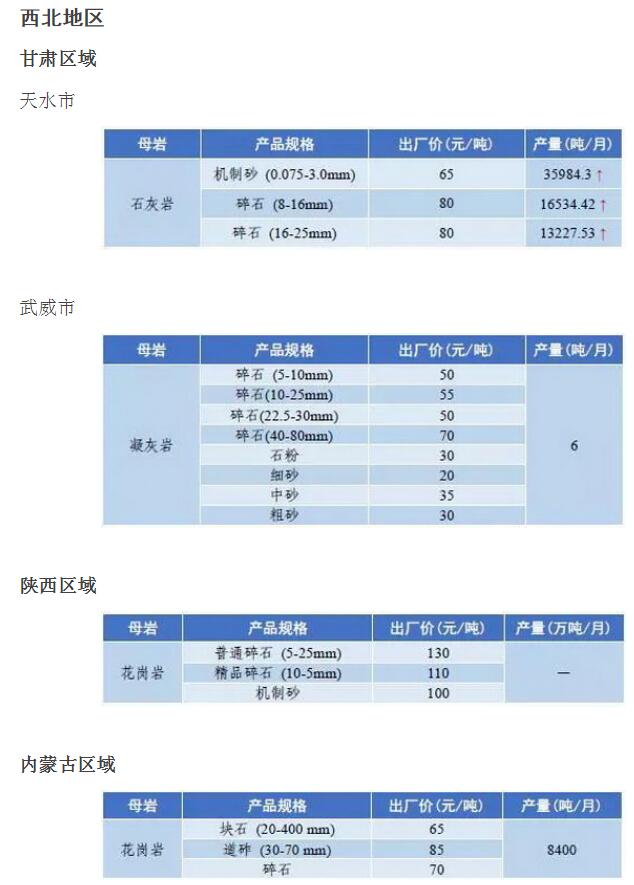 西北地区

甘肃区域

天水市

| 母岩 | 产品规格 | 出厂价(元/吨) | 产量(吨/月) |
|---|---|---|---|
| 石灰岩 | 机制砂 (0.075-3.0mm) | 65 | 35984.3 ↑ |
|  | 碎石 (8-16mm) | 80 | 16534.42 ↑ |
|  | 碎石 (16-25mm) | 80 | 13227.53 ↑ |

武威市

| 母岩 | 产品规格 | 出厂价(元/吨) | 产量(吨/月) |
|---|---|---|---|
| 凝灰岩 | 碎石 (5-10mm) | 50 | 6 |
|  | 碎石(10-25mm) | 55 |  |
|  | 碎石(22.5-30mm) | 50 |  |
|  | 碎石(40-80mm) | 70 |  |
|  | 石粉 | 30 |  |
|  | 细砂 | 20 |  |
|  | 中砂 | 35 |  |
|  | 粗砂 | 30 |  |

陕西区域

| 母岩 | 产品规格 | 出厂价(元/吨) | 产量(万吨/月) |
|---|---|---|---|
| 花岗岩 | 普通碎石 (5-25mm) | 130 | — |
|  | 精品碎石 (10-5mm) | 110 |  |
|  | 机制砂 | 100 |  |

内蒙古区域

| 母岩 | 产品规格 | 出厂价(元/吨) | 产量(吨/月) |
|---|---|---|---|
| 花岗岩 | 块石 (20-400 mm) | 65 | 8400 |
|  | 道砟 (30-70 mm) | 85 |  |
|  | 碎石 | 70 |  |